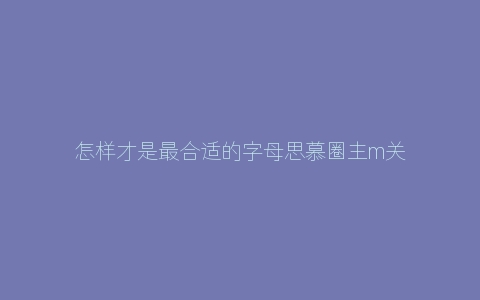 怎样才是最合适的字母思慕圈主m关